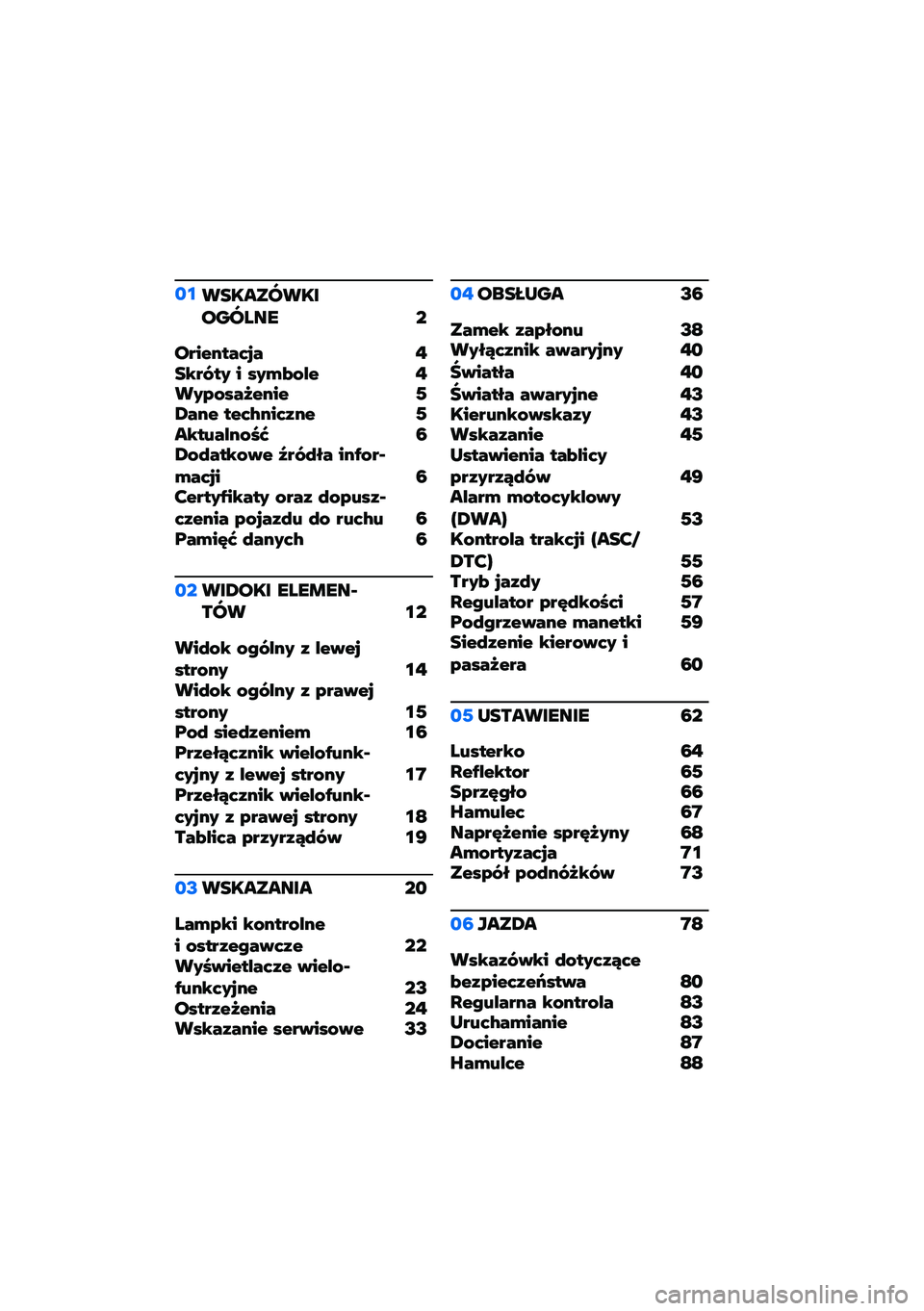 01 WSKAZÓWKI OGÓLNE 2

Orientacja 4
Skróty i symbole 4
Wyposażenie 5
Dane techniczne 5
Aktualność 6
Dodatkowe źródła informacji 6
Certyfikaty oraz dopuszczenia pojazdu do ruchu 6
Pamięć danych 6

02 WIDOKI ELEMENTÓW 12

Widok ogólny z lewej strony 14
Widok ogólny z prawej strony 15
Pod siedzeniem 16
Przełącznik wielofunkcyjny z lewej strony 17
Przełącznik wielofunkcyjny z prawej strony 18
Tablica przyrządów 19

03 WSKAZANIA 20

Lampki kontrolne i ostrzegawcze 22
Wyświetlacze wielofunkcyjne 23
Ostrzeżenia 24
Wskazanie serwisowe 33

04 OBSŁUGA 36

Zamek zapłonu 38
Wyłącznik awaryjny 40
Światła 40
Światła awaryjne 43
Kierunkowskazy 43
Wskazanie 45
Ustawienia tablicy przyrządów 49
Alarm motocyklowy (DWA) 53
Kontrola trakcji (ASC/DTC) 55
Tryb jazdy 56
Regulator prędkości 57
Podgrzewane manetki 59
Siedzenie kierowcy i pasażera 60

05 USTAWIENIE 62

Lusterko 64
Reflektor 65
Sprzęgło 66
Hamulec 67
Naprężenie sprężyny 68
Amortyzacja 71
Zespół podnóżków 73

06 JAZDA 78

Wskazówki dotyczące bezpieczeństwa 80
Regularna kontrola 83
Uruchamianie 83
Docieranie 87
Hamulce 88

carmanualsonline.info